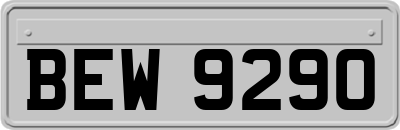 BEW 9290